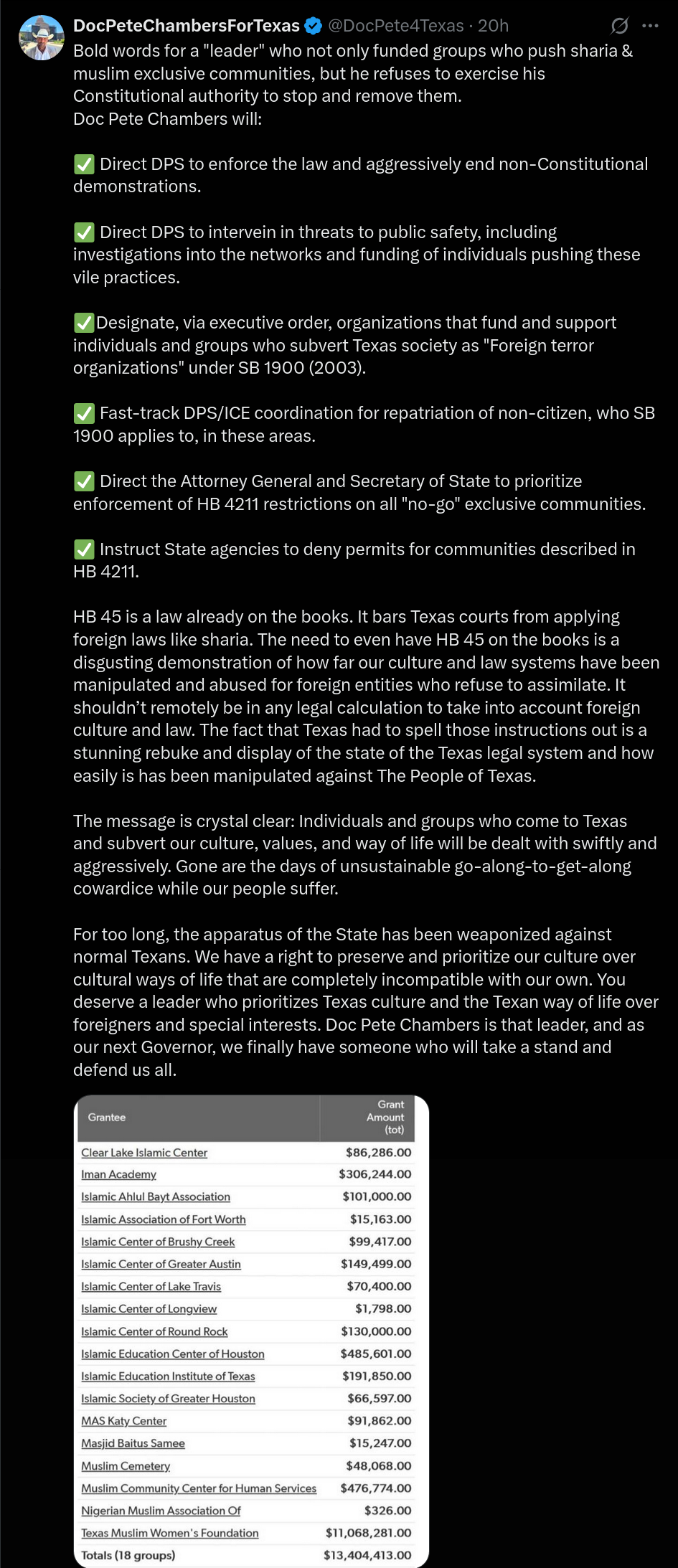 DocPeteChambersForTexas @DocPete4Texas · 20h

Bold words for a "leader" who not only funded groups who push sharia & muslim exclusive communities, but he refuses to exercise his Constitutional authority to stop and remove them.
Doc Pete Chambers will:

✅ Direct DPS to enforce the law and aggressively end non-Constitutional demonstrations.

✅ Direct DPS to intervein in threats to public safety, including investigations into the networks and funding of individuals pushing these vile practices.

✅Designate, via executive order, organizations that fund and support individuals and groups who subvert Texas society as "Foreign terror organizations" under SB 1900 (2003).

✅ Fast-track DPS/ICE coordination for repatriation of non-citizen, who SB 1900 applies to, in these areas.

✅ Direct the Attorney General and Secretary of State to prioritize enforcement of HB 4211 restrictions on all "no-go" exclusive communities.

✅ Instruct State agencies to deny permits for communities described in HB 4211.

HB 45 is a law already on the books. It bars Texas courts from applying foreign laws like sharia. The need to even have HB 45 on the books is a disgusting demonstration of how far our culture and law systems have been manipulated and abused for foreign entities who refuse to assimilate. It shouldn't remotely be in any legal calculation to take into account foreign culture and law. The fact that Texas had to spell those instructions out is a stunning rebuke and display of the state of the Texas legal system and how easily is has been manipulated against The People of Texas.

The message is crystal clear: Individuals and groups who come to Texas and subvert our culture, values, and way of life will be dealt with swiftly and aggressively. Gone are the days of unsustainable go-along-to-get-along cowardice while our people suffer.

For too long, the apparatus of the State has been weaponized against normal Texans. We have a right to preserve and prioritize our culture over cultural ways of life that are completely incompatible with our own. You deserve a leader who prioritizes Texas culture and the Texan way of life over foreigners and special interests. Doc Pete Chambers is that leader, and as our next Governor, we finally have someone who will take a stand and defend us all.

| Grantee | Grant Amount (tot) |
|---|---|
| Clear Lake Islamic Center | $86,286.00 |
| Iman Academy | $306,244.00 |
| Islamic Ahlul Bayt Association | $101,000.00 |
| Islamic Association of Fort Worth | $15,163.00 |
| Islamic Center of Brushy Creek | $99,417.00 |
| Islamic Center of Greater Austin | $149,499.00 |
| Islamic Center of Lake Travis | $70,400.00 |
| Islamic Center of Longview | $1,798.00 |
| Islamic Center of Round Rock | $130,000.00 |
| Islamic Education Center of Houston | $485,601.00 |
| Islamic Education Institute of Texas | $191,850.00 |
| Islamic Society of Greater Houston | $66,597.00 |
| MAS Katy Center | $91,862.00 |
| Masjid Baitus Samee | $15,247.00 |
| Muslim Cemetery | $48,068.00 |
| Muslim Community Center for Human Services | $476,774.00 |
| Nigerian Muslim Association Of | $326.00 |
| Texas Muslim Women's Foundation | $11,068,281.00 |
| Totals (18 groups) | $13,404,413.00 |